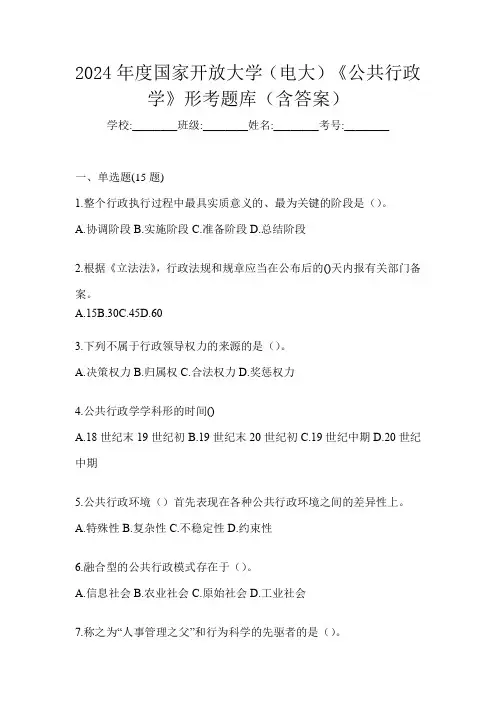 2024 年度国家开放大学（电大）《公共行政学》形考题库（含答案）

学校:________班级:________姓名:________考号:________

一、单选题(15 题)

1.整个行政执行过程中最具实质意义的、最为关键的阶段是（）。

A.协调阶段 B.实施阶段 C.准备阶段 D.总结阶段

2.根据《立法法》，行政法规和规章应当在公布后的()天内报有关部门备案。

A.15B.30C.45D.60

3.下列不属于行政领导权力的来源的是（）。

A.决策权力 B.归属权 C.合法权力 D.奖惩权力

4.公共行政学学科形的时间()

A.18 世纪末 19 世纪初 B.19 世纪末 20 世纪初 C.19 世纪中期 D.20 世纪中期

5.公共行政环境（）首先表现在各种公共行政环境之间的差异性上。

A.特殊性 B.复杂性 C.不稳定性 D.约束性

6.融合型的公共行政模式存在于（）。

A.信息社会 B.农业社会 C.原始社会 D.工业社会

7.称之为“人事管理之父”和行为科学的先驱者的是（）。